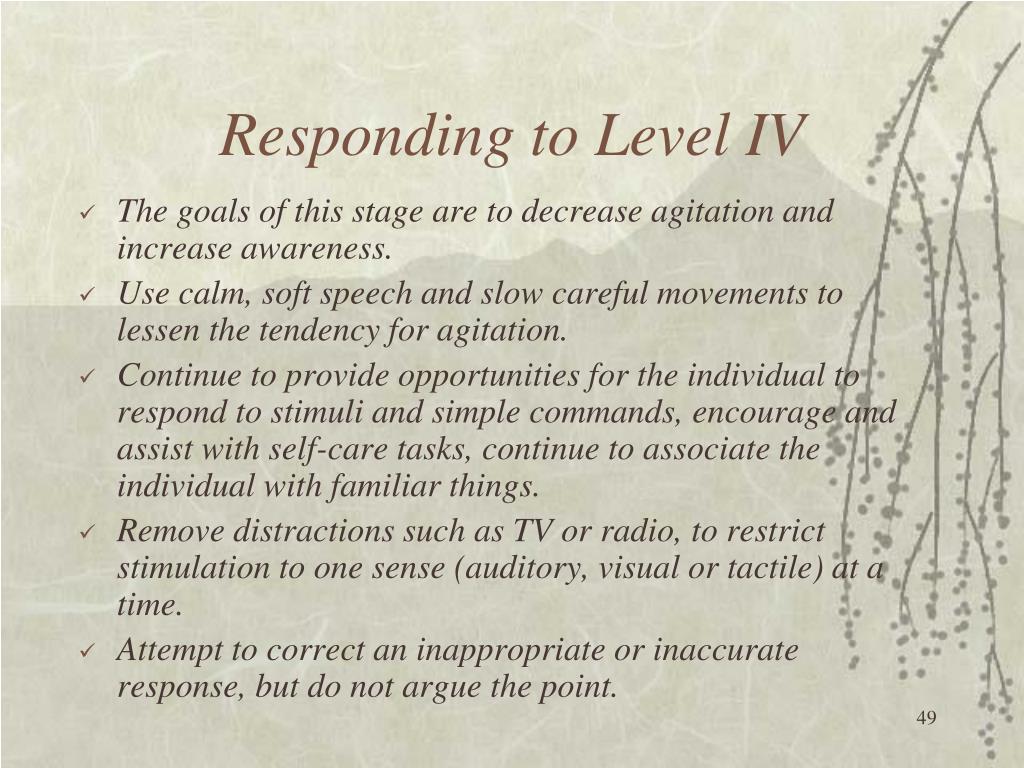 Responding to Level IV

✓ The goals of this stage are to decrease agitation and increase awareness.
✓ Use calm, soft speech and slow careful movements to lessen the tendency for agitation.
✓ Continue to provide opportunities for the individual to respond to stimuli and simple commands, encourage and assist with self-care tasks, continue to associate the individual with familiar things.
✓ Remove distractions such as TV or radio, to restrict stimulation to one sense (auditory, visual or tactile) at a time.
✓ Attempt to correct an inappropriate or inaccurate response, but do not argue the point.

49